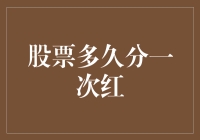 股票多久分一次红